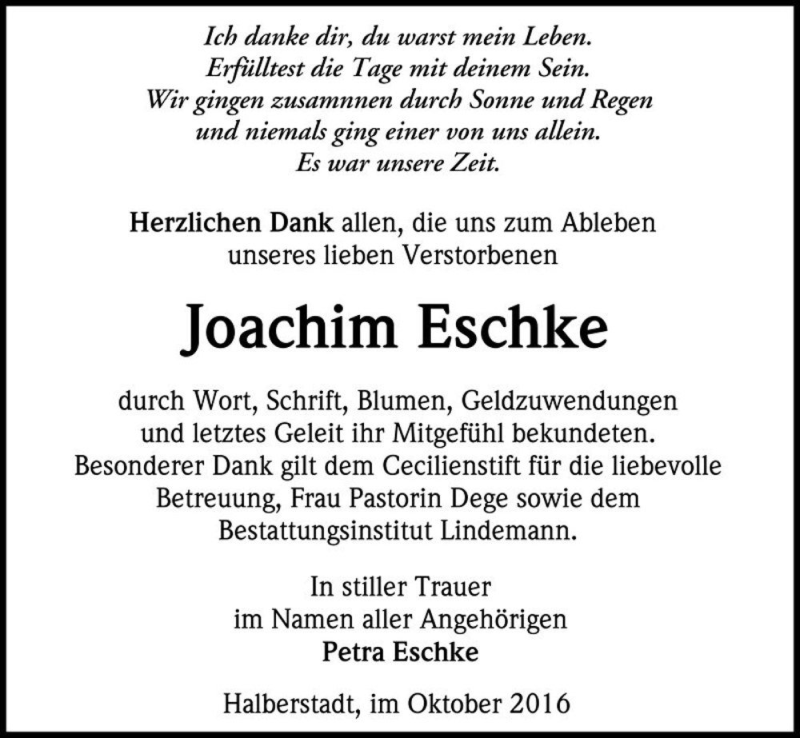 Ich danke dir, du warst mein Leben.
Erfülltest die Tage mit deinem Sein.
Wir gingen zusamnnen durch Sonne und Regen
und niemals ging einer von uns allein.
Es war unsere Zeit.

Herzlichen Dank allen, die uns zum Ableben unseres lieben Verstorbenen

Joachim Eschke

durch Wort, Schrift, Blumen, Geldzuwendungen und letztes Geleit ihr Mitgefühl bekundeten. Besonderer Dank gilt dem Cecilienstift für die liebevolle Betreuung, Frau Pastorin Dege sowie dem Bestattungsinstitut Lindemann.

In stiller Trauer
im Namen aller Angehörigen
Petra Eschke

Halberstadt, im Oktober 2016